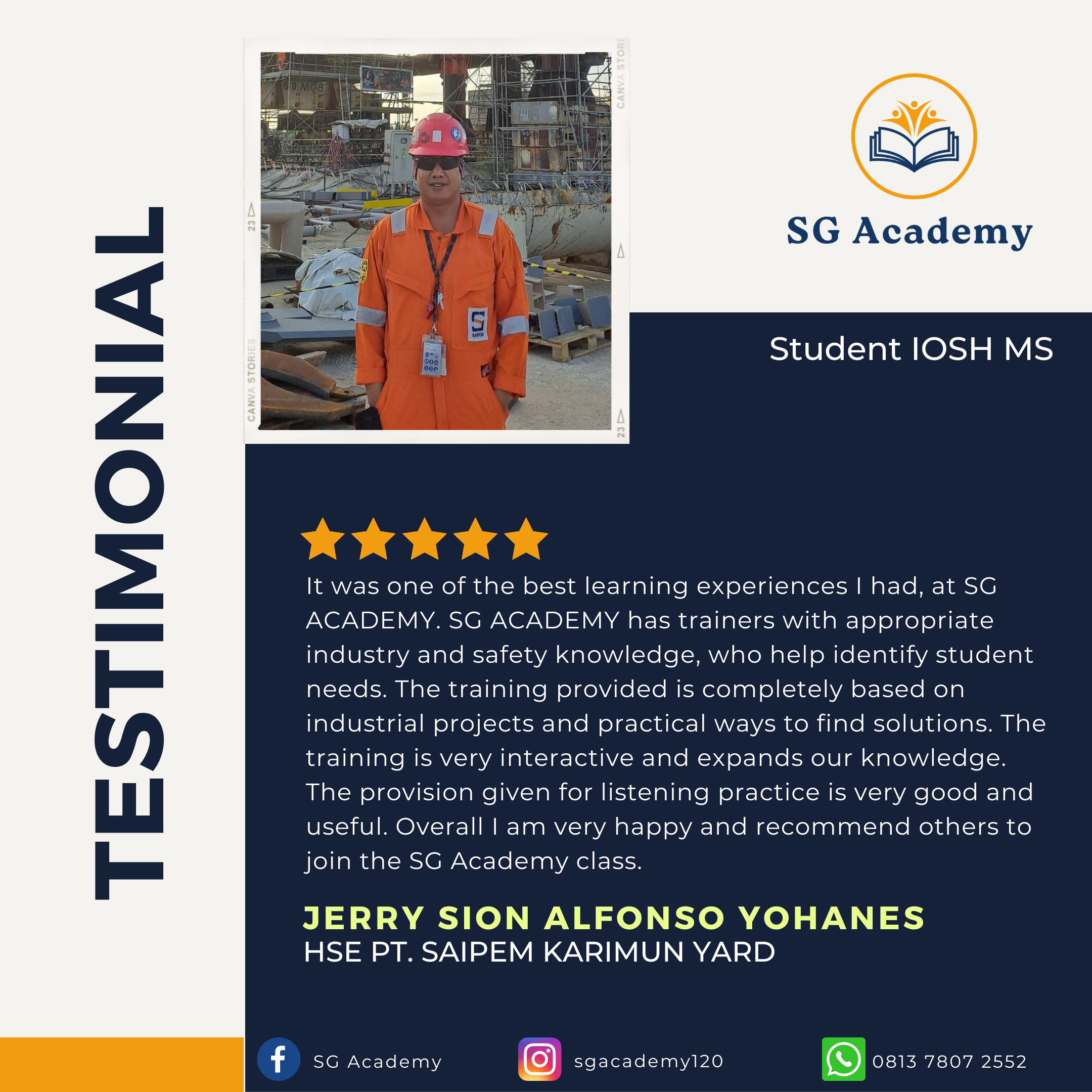 TESTIMONIAL

SG Academy

Student IOSH MS

It was one of the best learning experiences I had, at SG ACADEMY. SG ACADEMY has trainers with appropriate industry and safety knowledge, who help identify student needs. The training provided is completely based on industrial projects and practical ways to find solutions. The training is very interactive and expands our knowledge. The provision given for listening practice is very good and useful. Overall I am very happy and recommend others to join the SG Academy class.

JERRY SION ALFONSO YOHANES
HSE PT. SAIPEM KARIMUN YARD

SG Academy sgacademy120 0813 7807 2552

CANVA STORIES